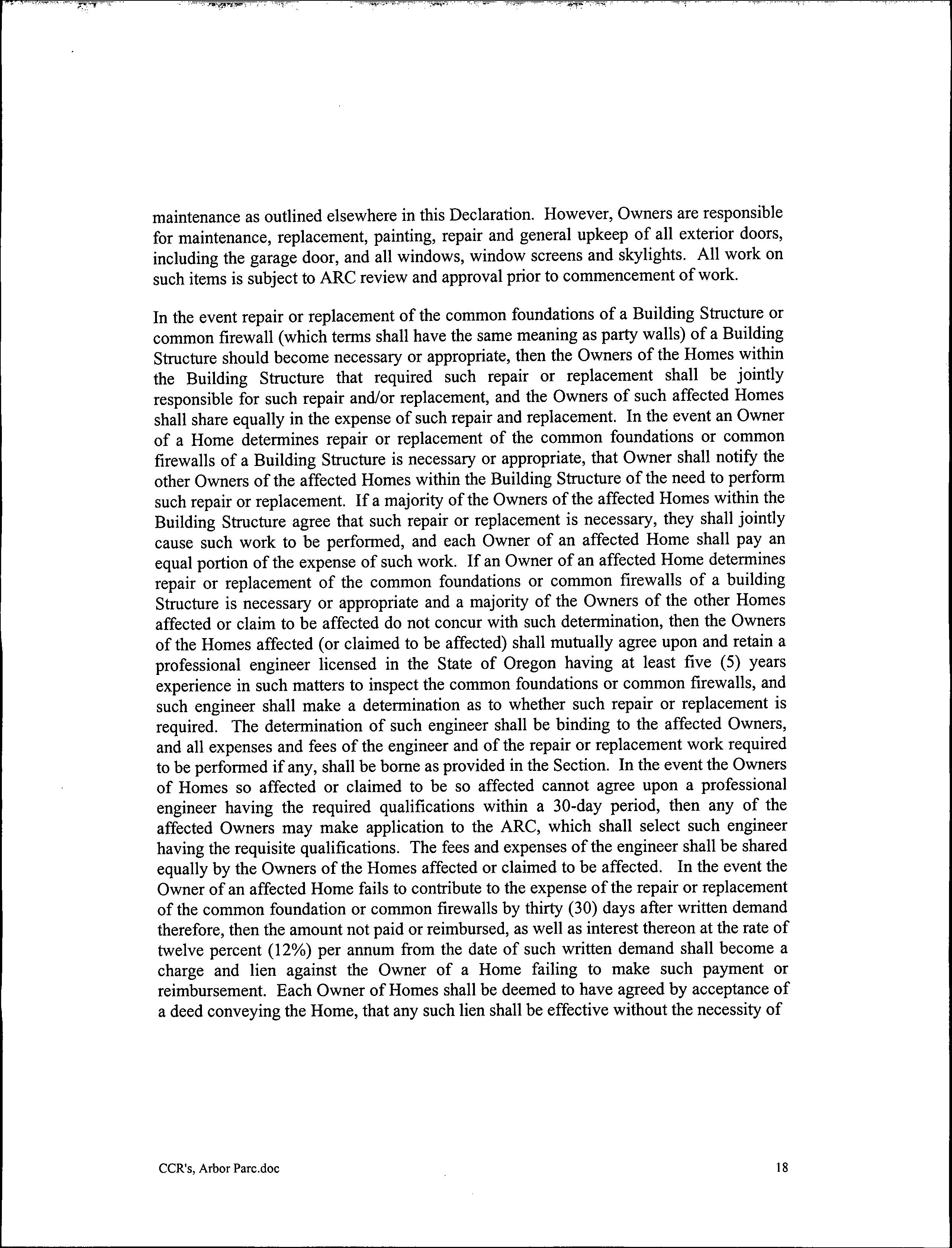 maintenance as outlined elsewhere in this Declaration. However, Owners are responsible for maintenance, replacement, painting, repair and general upkeep of all exterior doors, including the garage door, and all windows, window screens and skylights. All work on such items is subject to ARC review and approval prior to commencement of work.

In the event repair or replacement of the common foundations of a Building Structure or common firewall (which terms shall have the same meaning as party walls) of a Building Structure should become necessary or appropriate, then the Owners of the Homes within the Building Structure that required such repair or replacement shall be jointly responsible for such repair and/or replacement, and the Owners of such affected Homes shall share equally in the expense of such repair and replacement. In the event an Owner of a Home determines repair or replacement of the common foundations or common firewalls of a Building Structure is necessary or appropriate, that Owner shall notify the other Owners of the affected Homes within the Building Structure of the need to perform such repair or replacement. If a majority of the Owners of the affected Homes within the Building Structure agree that such repair or replacement is necessary, they shall jointly cause such work to be performed, and each Owner of an affected Home shall pay an equal portion of the expense of such work. If an Owner of an affected Home determines repair or replacement of the common foundations or common firewalls of a building Structure is necessary or appropriate and a majority of the Owners of the other Homes affected or claim to be affected do not concur with such determination, then the Owners of the Homes affected (or claimed to be affected) shall mutually agree upon and retain a professional engineer licensed in the State of Oregon having at least five (5) years experience in such matters to inspect the common foundations or common firewalls, and such engineer shall make a determination as to whether such repair or replacement is required. The determination of such engineer shall be binding to the affected Owners, and all expenses and fees of the engineer and of the repair or replacement work required to be performed if any, shall be borne as provided in the Section. In the event the Owners of Homes so affected or claimed to be so affected cannot agree upon a professional engineer having the required qualifications within a 30-day period, then any of the affected Owners may make application to the ARC, which shall select such engineer having the requisite qualifications. The fees and expenses of the engineer shall be shared equally by the Owners of the Homes affected or claimed to be affected. In the event the Owner of an affected Home fails to contribute to the expense of the repair or replacement of the common foundation or common firewalls by thirty (30) days after written demand therefore, then the amount not paid or reimbursed, as well as interest thereon at the rate of twelve percent (12%) per annum from the date of such written demand shall become a charge and lien against the Owner of a Home failing to make such payment or reimbursement. Each Owner of Homes shall be deemed to have agreed by acceptance of a deed conveying the Home, that any such lien shall be effective without the necessity of

CCR's, Arbor Parc.doc 18